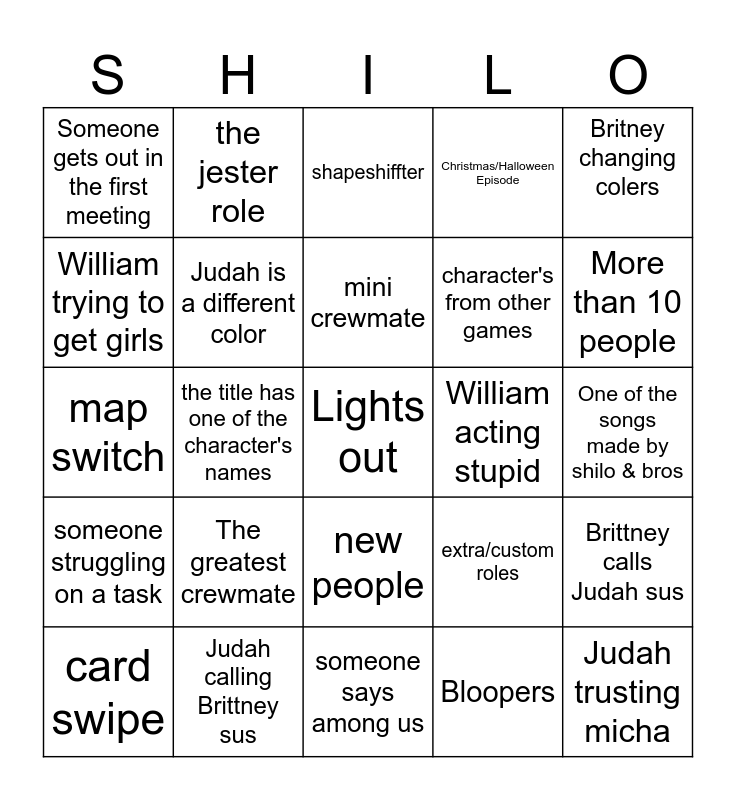 | S | H | I | L | O |
|---|---|---|---|---|
| Someone gets out in the first meeting | the jester role | shapeshiffter | Christmas/Halloween Episode | Britney changing colers |
| William trying to get girls | Judah is a different color | mini crewmate | character's from other games | More than 10 people |
| map switch | the title has one of the character's names | Lights out | William acting stupid | One of the songs made by shilo & bros |
| someone struggling on a task | The greatest crewmate | new people | extra/custom roles | Brittney calls Judah sus |
| card swipe | Judah calling Brittney sus | someone says among us | Bloopers | Judah trusting micha |